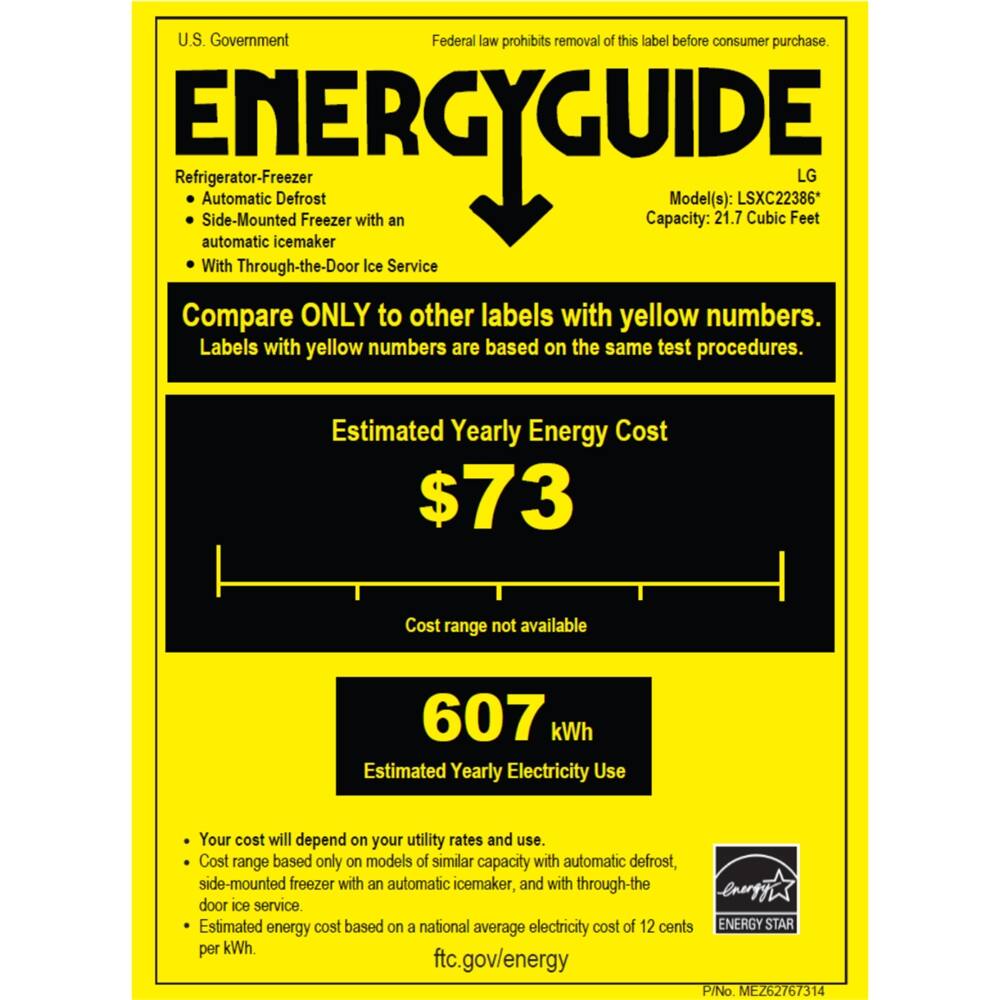 U.S. Government

Federal law prohibits removal of this label before consumer purchase.

ENERGYGUIDE

Refrigerator-Freezer
• Automatic Defrost
• Side-Mounted Freezer with an automatic icemaker
• With Through-the-Door Ice Service

LG
Model(s): LSXC22386*
Capacity: 21.7 Cubic Feet

Compare ONLY to other labels with yellow numbers.
Labels with yellow numbers are based on the same test procedures.

Estimated Yearly Energy Cost

$73

Cost range not available

607 kWh

Estimated Yearly Electricity Use

• Your cost will depend on your utility rates and use.
• Cost range based only on models of similar capacity with automatic defrost, side-mounted freezer with an automatic icemaker, and with through-the door ice service.
• Estimated energy cost based on a national average electricity cost of 12 cents per kWh.

energy

ENERGY STAR

ftc.gov/energy

P/No. MEZ62767314